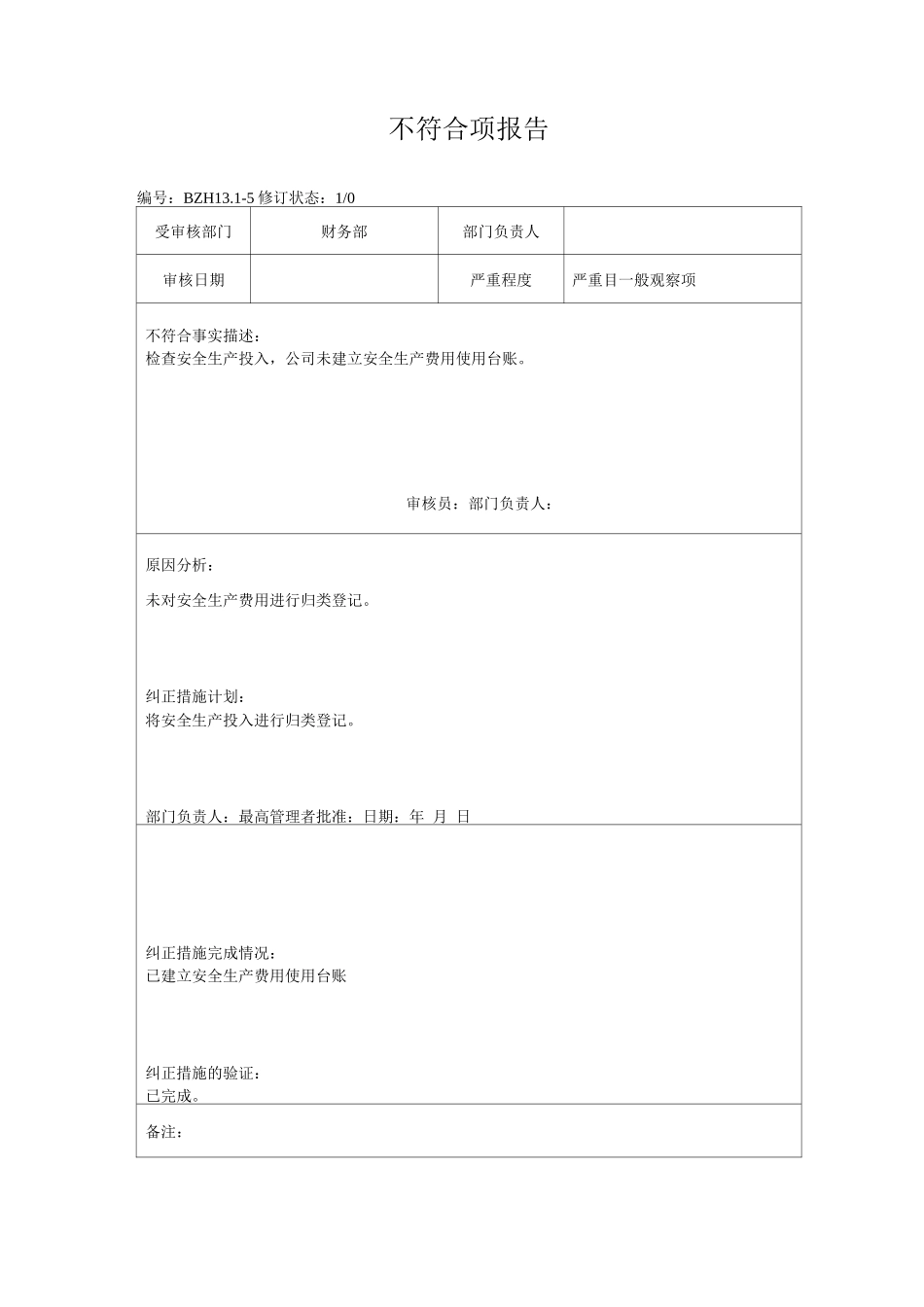 不符合项报告

编号：BZH13.1-5 修订状态：1/0

| 受审核部门 | 财务部 | 部门负责人 |  |
|---|---|---|---|
| 审核日期 |  | 严重程度 | 严重目一般观察项 |

不符合事实描述：
检查安全生产投入，公司未建立安全生产费用使用台账。

审核员：部门负责人：

原因分析：

未对安全生产费用进行归类登记。

纠正措施计划：
将安全生产投入进行归类登记。

部门负责人：最高管理者批准：日期：年 月 日

纠正措施完成情况：
已建立安全生产费用使用台账

纠正措施的验证：
已完成。

备注：